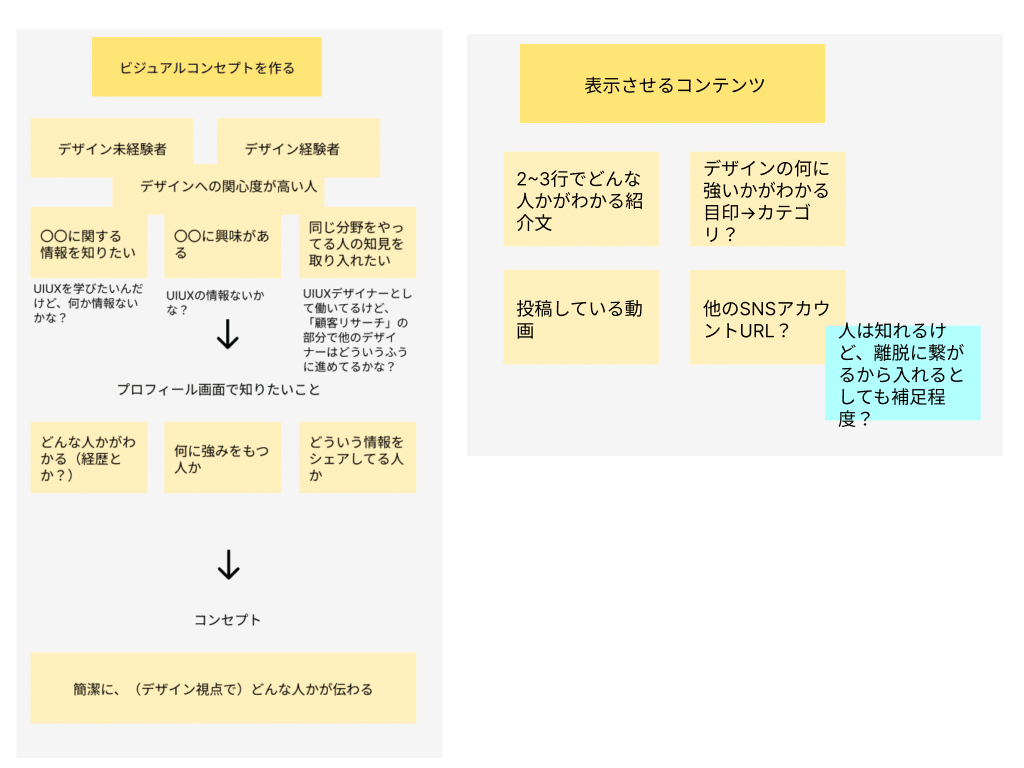 ビジュアルコンセプトを作る

デザイン未経験者

デザイン経験者

デザインへの関心度が高い人

〇〇に関する情報を知りたい

〇〇に興味がある

同じ分野をやってる人の知見を取り入れたい

UIUXを学びたいんだけど、何か情報ないかな？

UIUXの情報ないかな？

UIUXデザイナーとして働いてるけど、「顧客リサーチ」の部分で他のデザイナーはどういうふうに進めてるかな？

↓

プロフィール画面で知りたいこと

どんな人かがわかる（経歴とか？）

何に強みをもつ人か

どういう情報をシェアしてる人か

↓

コンセプト

簡潔に、（デザイン視点で）どんな人かが伝わる

表示させるコンテンツ

2~3行でどんな人かがわかる紹介文

デザインの何に強いかがわかる目印→カテゴリ？

投稿している動画

他のSNSアカウントURL？

人は知れるけど、離脱に繋がるから入れるとしても補足程度？